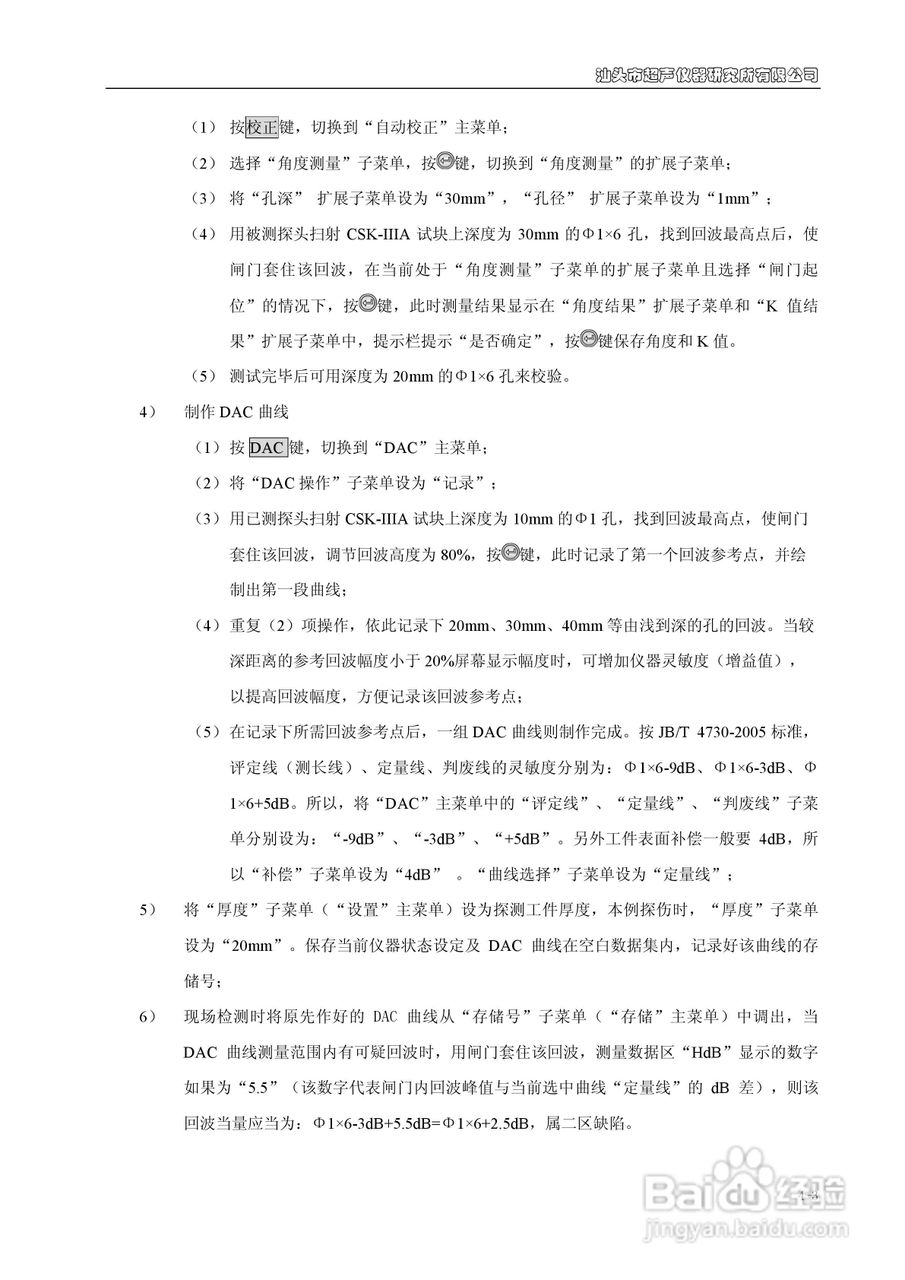 汕头市超声仪器研究所有限公司

（1） 按校正键，切换到“自动校正”主菜单；

（2） 选择“角度测量”子菜单，按键，切换到“角度测量”的扩展子菜单；

（3） 将“孔深” 扩展子菜单设为“30mm”，“孔径” 扩展子菜单设为“1mm”；

（4） 用被测探头扫射 CSK-IIIA 试块上深度为 30mm 的Φ1×6 孔，找到回波最高点后，使闸门套住该回波，在当前处于“角度测量”子菜单的扩展子菜单且选择“闸门起位”的情况下，按键，此时测量结果显示在“角度结果”扩展子菜单和“K 值结果”扩展子菜单中，提示栏提示“是否确定”，按键保存角度和 K 值。

（5） 测试完毕后可用深度为 20mm 的Φ1×6 孔来校验。

4） 制作 DAC 曲线

（1）按 DAC 键，切换到“DAC”主菜单；

（2）将“DAC 操作”子菜单设为“记录”；

（3）用已测探头扫射 CSK-IIIA 试块上深度为 10mm 的Φ1 孔，找到回波最高点，使闸门套住该回波，调节回波高度为 80%，按键，此时记录了第一个回波参考点，并绘制出第一段曲线；

（4）重复（2）项操作，依此记录下 20mm、30mm、40mm 等由浅到深的孔的回波。当较深距离的参考回波幅度小于 20%屏幕显示幅度时，可增加仪器灵敏度（增益值），以提高回波幅度，方便记录该回波参考点；

（5）在记录下所需回波参考点后，一组 DAC 曲线则制作完成。按 JB/T 4730-2005 标准，评定线（测长线）、定量线、判废线的灵敏度分别为：Φ1×6-9dB、Φ1×6-3dB、Φ1×6+5dB。所以，将“DAC”主菜单中的“评定线”、“定量线”、“判废线”子菜单分别设为：“-9dB”、“-3dB”、“+5dB”。另外工件表面补偿一般要 4dB，所以“补偿”子菜单设为“4dB” 。“曲线选择”子菜单设为“定量线”；

5） 将“厚度”子菜单（“设置”主菜单）设为探测工件厚度，本例探伤时，“厚度”子菜单设为“20mm”。保存当前仪器状态设定及 DAC 曲线在空白数据集内，记录好该曲线的存储号；

6） 现场检测时将原先作好的 DAC 曲线从“存储号”子菜单（“存储”主菜单）中调出，当 DAC 曲线测量范围内有可疑回波时，用闸门套住该回波，测量数据区“HdB”显示的数字如果为“5.5”（该数字代表闸门内回波峰值与当前选中曲线“定量线”的 dB 差），则该回波当量应当为：Φ1×6-3dB+5.5dB=Φ1×6+2.5dB，属二区缺陷。

Baidu经验
jingyan.baidu.com